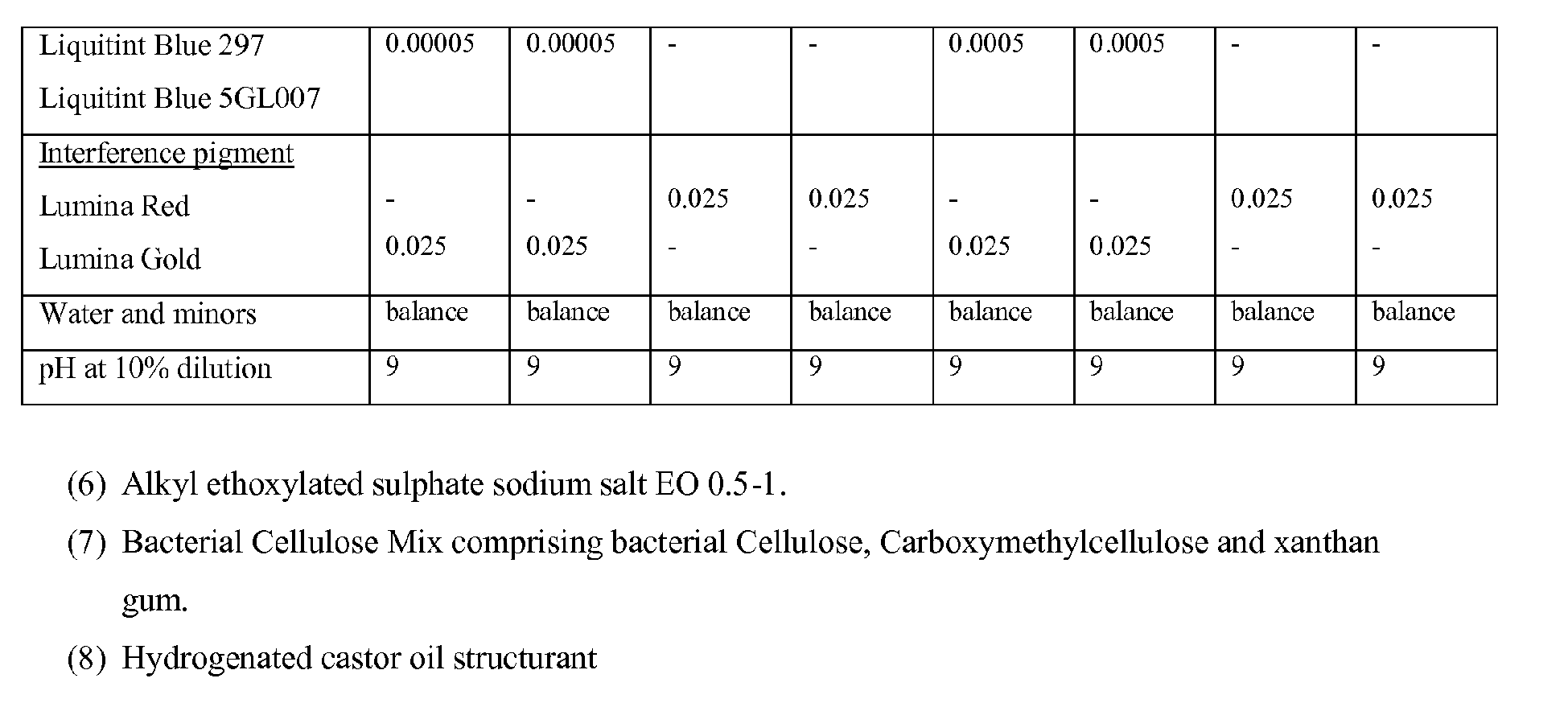 | Liquitint Blue 297 Liquitint Blue 5GL007 | 0.00005 | 0.00005 | - | - | 0.0005 | 0.0005 | - | - |
|---|---|---|---|---|---|---|---|---|
| Interference pigment Lumina Red Lumina Gold | - 0.025 | - 0.025 | 0.025 - | 0.025 - | - 0.025 | - 0.025 | 0.025 - | 0.025 - |
| Water and minors | balance | balance | balance | balance | balance | balance | balance | balance |
| pH at 10% dilution | 9 | 9 | 9 | 9 | 9 | 9 | 9 | 9 |

(6) Alkyl ethoxylated sulphate sodium salt EO 0.5-1.

(7) Bacterial Cellulose Mix comprising bacterial Cellulose, Carboxymethylcellulose and xanthan gum.

(8) Hydrogenated castor oil structurant